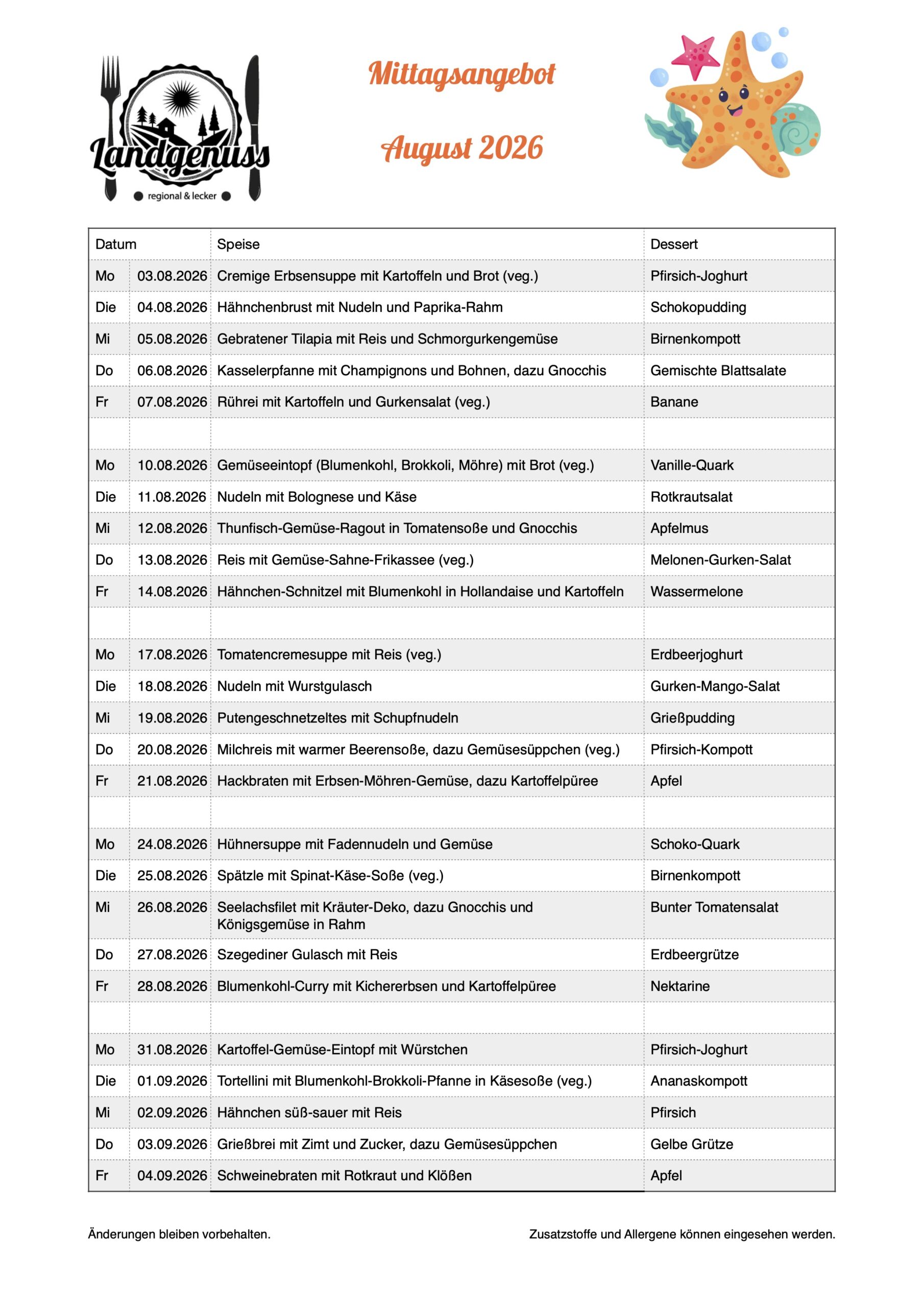 Landgenuss
regional & lecker

Mittagsangebot

August 2026

| Datum | | Speise | Dessert |
|---|---|---|---|
| Mo | 03.08.2026 | Cremige Erbsensuppe mit Kartoffeln und Brot (veg.) | Pfirsich-Joghurt |
| Die | 04.08.2026 | Hähnchenbrust mit Nudeln und Paprika-Rahm | Schokopudding |
| Mi | 05.08.2026 | Gebratener Tilapia mit Reis und Schmorgurkengemüse | Birnenkompott |
| Do | 06.08.2026 | Kasselerpfanne mit Champignons und Bohnen, dazu Gnocchis | Gemischte Blattsalate |
| Fr | 07.08.2026 | Rührei mit Kartoffeln und Gurkensalat (veg.) | Banane |
| | | | |
| Mo | 10.08.2026 | Gemüseeintopf (Blumenkohl, Brokkoli, Möhre) mit Brot (veg.) | Vanille-Quark |
| Die | 11.08.2026 | Nudeln mit Bolognese und Käse | Rotkrautsalat |
| Mi | 12.08.2026 | Thunfisch-Gemüse-Ragout in Tomatensoße und Gnocchis | Apfelmus |
| Do | 13.08.2026 | Reis mit Gemüse-Sahne-Frikassee (veg.) | Melonen-Gurken-Salat |
| Fr | 14.08.2026 | Hähnchen-Schnitzel mit Blumenkohl in Hollandaise und Kartoffeln | Wassermelone |
| | | | |
| Mo | 17.08.2026 | Tomatencremesuppe mit Reis (veg.) | Erdbeerjoghurt |
| Die | 18.08.2026 | Nudeln mit Wurstgulasch | Gurken-Mango-Salat |
| Mi | 19.08.2026 | Putengeschnetzeltes mit Schupfnudeln | Grießpudding |
| Do | 20.08.2026 | Milchreis mit warmer Beerensoße, dazu Gemüsesüppchen (veg.) | Pfirsich-Kompott |
| Fr | 21.08.2026 | Hackbraten mit Erbsen-Möhren-Gemüse, dazu Kartoffelpüree | Apfel |
| | | | |
| Mo | 24.08.2026 | Hühnersuppe mit Fadennudeln und Gemüse | Schoko-Quark |
| Die | 25.08.2026 | Spätzle mit Spinat-Käse-Soße (veg.) | Birnenkompott |
| Mi | 26.08.2026 | Seelachsfilet mit Kräuter-Deko, dazu Gnocchis und Königsgemüse in Rahm | Bunter Tomatensalat |
| Do | 27.08.2026 | Szegediner Gulasch mit Reis | Erdbeergrütze |
| Fr | 28.08.2026 | Blumenkohl-Curry mit Kichererbsen und Kartoffelpüree | Nektarine |
| | | | |
| Mo | 31.08.2026 | Kartoffel-Gemüse-Eintopf mit Würstchen | Pfirsich-Joghurt |
| Die | 01.09.2026 | Tortellini mit Blumenkohl-Brokkoli-Pfanne in Käsesoße (veg.) | Ananaskompott |
| Mi | 02.09.2026 | Hähnchen süß-sauer mit Reis | Pfirsich |
| Do | 03.09.2026 | Grießbrei mit Zimt und Zucker, dazu Gemüsesüppchen | Gelbe Grütze |
| Fr | 04.09.2026 | Schweinebraten mit Rotkraut und Klößen | Apfel |

Änderungen bleiben vorbehalten.

Zusatzstoffe und Allergene können eingesehen werden.